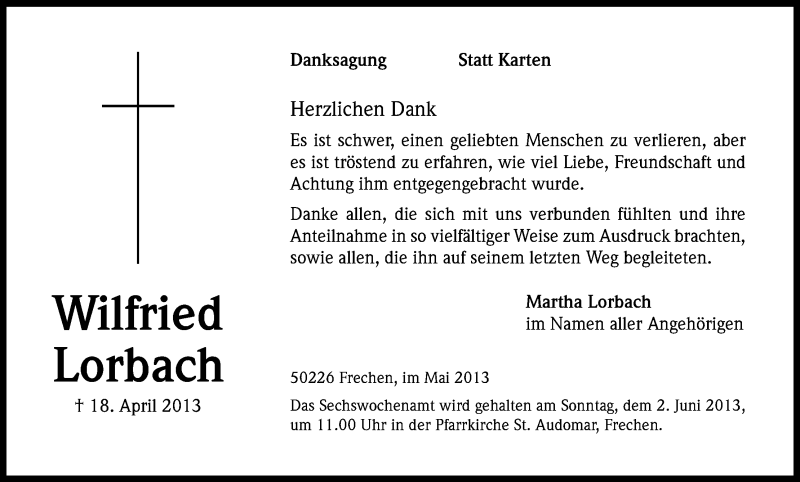 Wilfried Lorbach

† 18. April 2013

Danksagung Statt Karten

Herzlichen Dank

Es ist schwer, einen geliebten Menschen zu verlieren, aber es ist tröstend zu erfahren, wie viel Liebe, Freundschaft und Achtung ihm entgegengebracht wurde.

Danke allen, die sich mit uns verbunden fühlten und ihre Anteilnahme in so vielfältiger Weise zum Ausdruck brachten, sowie allen, die ihn auf seinem letzten Weg begleiteten.

Martha Lorbach
im Namen aller Angehörigen

50226 Frechen, im Mai 2013

Das Sechswochenamt wird gehalten am Sonntag, dem 2. Juni 2013, um 11.00 Uhr in der Pfarrkirche St. Audomar, Frechen.